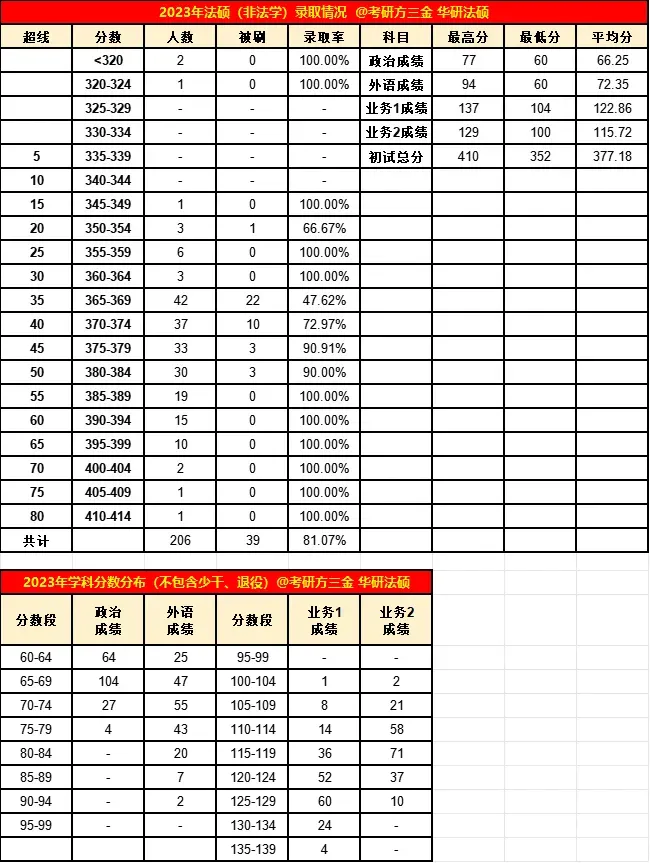 2023年法硕（非法学）录取情况 @考研方三金 华研法硕

| 超线 | 分数 | 人数 | 被刷 | 录取率 | 科目 | 最高分 | 最低分 | 平均分 |
|---|---|---|---|---|---|---|---|---|
| | <320 | 2 | 0 | 100.00% | 政治成绩 | 77 | 60 | 66.25 |
| | 320-324 | 1 | 0 | 100.00% | 外语成绩 | 94 | 60 | 72.35 |
| | 325-329 | - | - | - | 业务1成绩 | 137 | 104 | 122.86 |
| | 330-334 | - | - | - | 业务2成绩 | 129 | 100 | 115.72 |
| 5 | 335-339 | - | - | - | 初试总分 | 410 | 352 | 377.18 |
| 10 | 340-344 | - | - | - | | | | |
| 15 | 345-349 | 1 | 0 | 100.00% | | | | |
| 20 | 350-354 | 3 | 1 | 66.67% | | | | |
| 25 | 355-359 | 6 | 0 | 100.00% | | | | |
| 30 | 360-364 | 3 | 0 | 100.00% | | | | |
| 35 | 365-369 | 42 | 22 | 47.62% | | | | |
| 40 | 370-374 | 37 | 10 | 72.97% | | | | |
| 45 | 375-379 | 33 | 3 | 90.91% | | | | |
| 50 | 380-384 | 30 | 3 | 90.00% | | | | |
| 55 | 385-389 | 19 | 0 | 100.00% | | | | |
| 60 | 390-394 | 15 | 0 | 100.00% | | | | |
| 65 | 395-399 | 10 | 0 | 100.00% | | | | |
| 70 | 400-404 | 2 | 0 | 100.00% | | | | |
| 75 | 405-409 | 1 | 0 | 100.00% | | | | |
| 80 | 410-414 | 1 | 0 | 100.00% | | | | |
| 共计 | | 206 | 39 | 81.07% | | | | |

2023年学科分数分布（不包含少干、退役）@考研方三金 华研法硕

| 分数段 | 政治成绩 | 外语成绩 | 分数段 | 业务1成绩 | 业务2成绩 |
|---|---|---|---|---|---|
| 60-64 | 64 | 25 | 95-99 | - | - |
| 65-69 | 104 | 47 | 100-104 | 1 | 2 |
| 70-74 | 27 | 55 | 105-109 | 8 | 21 |
| 75-79 | 4 | 43 | 110-114 | 14 | 58 |
| 80-84 | - | 20 | 115-119 | 36 | 71 |
| 85-89 | - | 7 | 120-124 | 52 | 37 |
| 90-94 | - | 2 | 125-129 | 60 | 10 |
| 95-99 | - | - | 130-134 | 24 | - |
| | | | 135-139 | 4 | - |